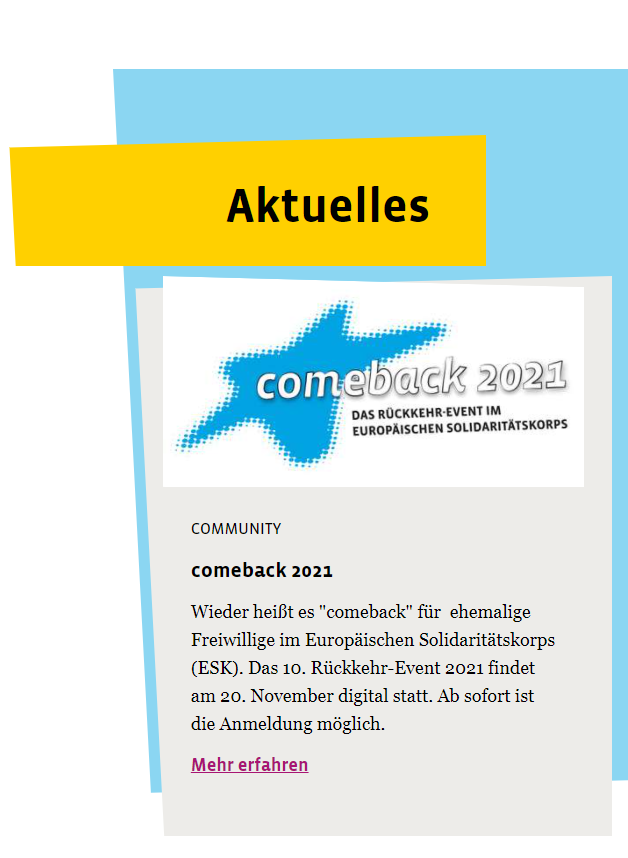 Aktuelles

comeback 2021
DAS RÜCKKEHR-EVENT IM EUROPÄISCHEN SOLIDARITÄTSKORPS

COMMUNITY

comeback 2021

Wieder heißt es "comeback" für ehemalige Freiwillige im Europäischen Solidaritätskorps (ESK). Das 10. Rückkehr-Event 2021 findet am 20. November digital statt. Ab sofort ist die Anmeldung möglich.

Mehr erfahren